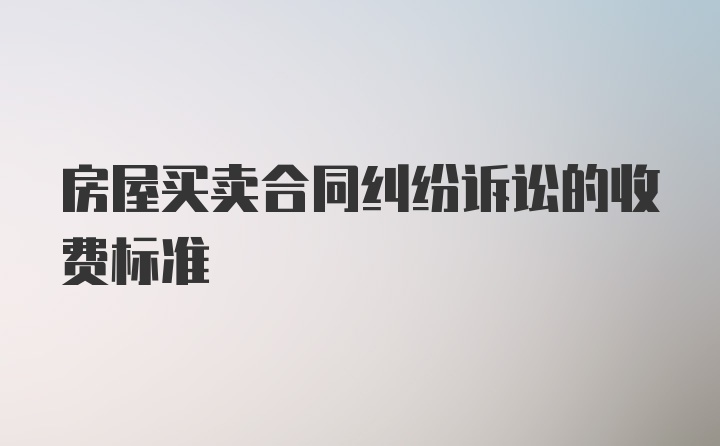 房屋买卖合同纠纷诉讼的收费标准